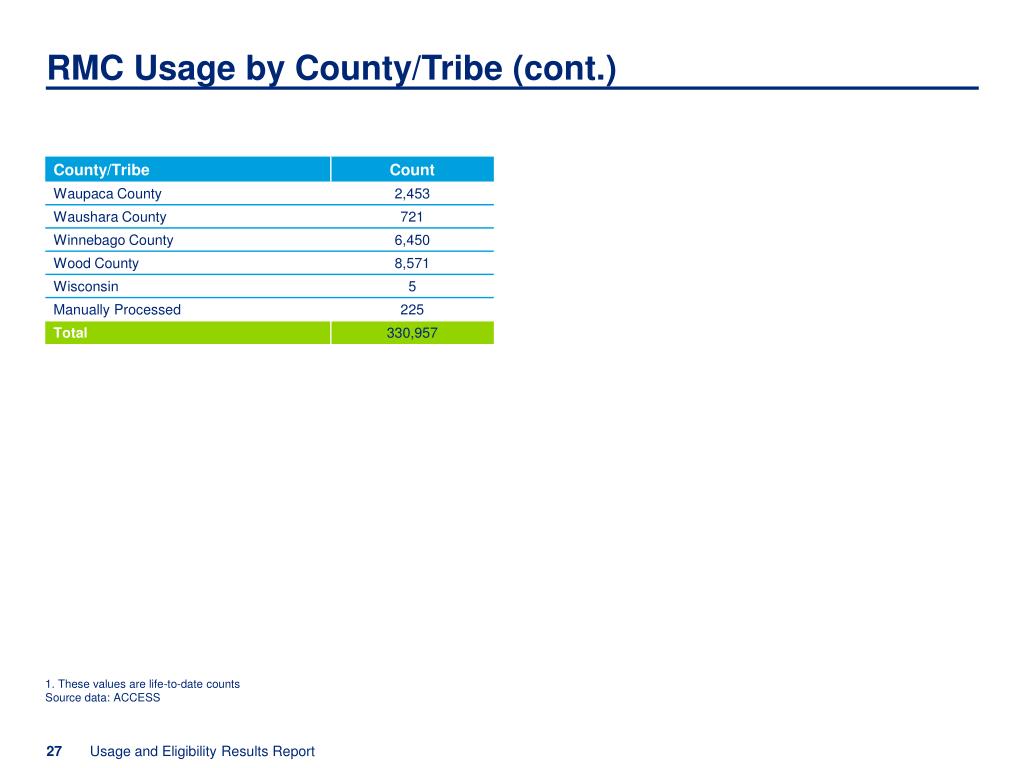 RMC Usage by County/Tribe (cont.)

| County/Tribe | Count |
|---|---|
| Waupaca County | 2,453 |
| Waushara County | 721 |
| Winnebago County | 6,450 |
| Wood County | 8,571 |
| Wisconsin | 5 |
| Manually Processed | 225 |
| Total | 330,957 |

1. These values are life-to-date counts
Source data: ACCESS

27 Usage and Eligibility Results Report